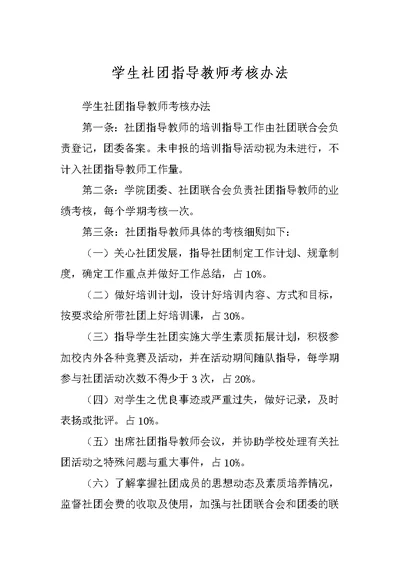 学生社团指导教师考核办法

学生社团指导教师考核办法

第一条：社团指导教师的培训指导工作由社团联合会负责登记，团委备案。未申报的培训指导活动视为未进行，不计入社团指导教师工作量。

第二条：学院团委、社团联合会负责社团指导教师的业绩考核，每个学期考核一次。

第三条：社团指导教师具体的考核细则如下：

（一）关心社团发展，指导社团制定工作计划、规章制度，确定工作重点并做好工作总结，占 10%。

（二）做好培训计划，设计好培训内容、方式和目标，按要求给所带社团上好培训课，占 30%。

（三）指导学生社团实施大学生素质拓展计划，积极参加校内外各种竞赛及活动，并在活动期间随队指导，每学期参与社团活动次数不得少于 3 次，占 20%。

（四）对学生之优良事迹或严重过失，做好记录，及时表扬或批评。占 10%。

（五）出席社团指导教师会议，并协助学校处理有关社团活动之特殊问题与重大事件，占 10%。

（六）了解掌握社团成员的思想动态及素质培养情况，监督社团会费的收取及使用，加强与社团联合会和团委的联